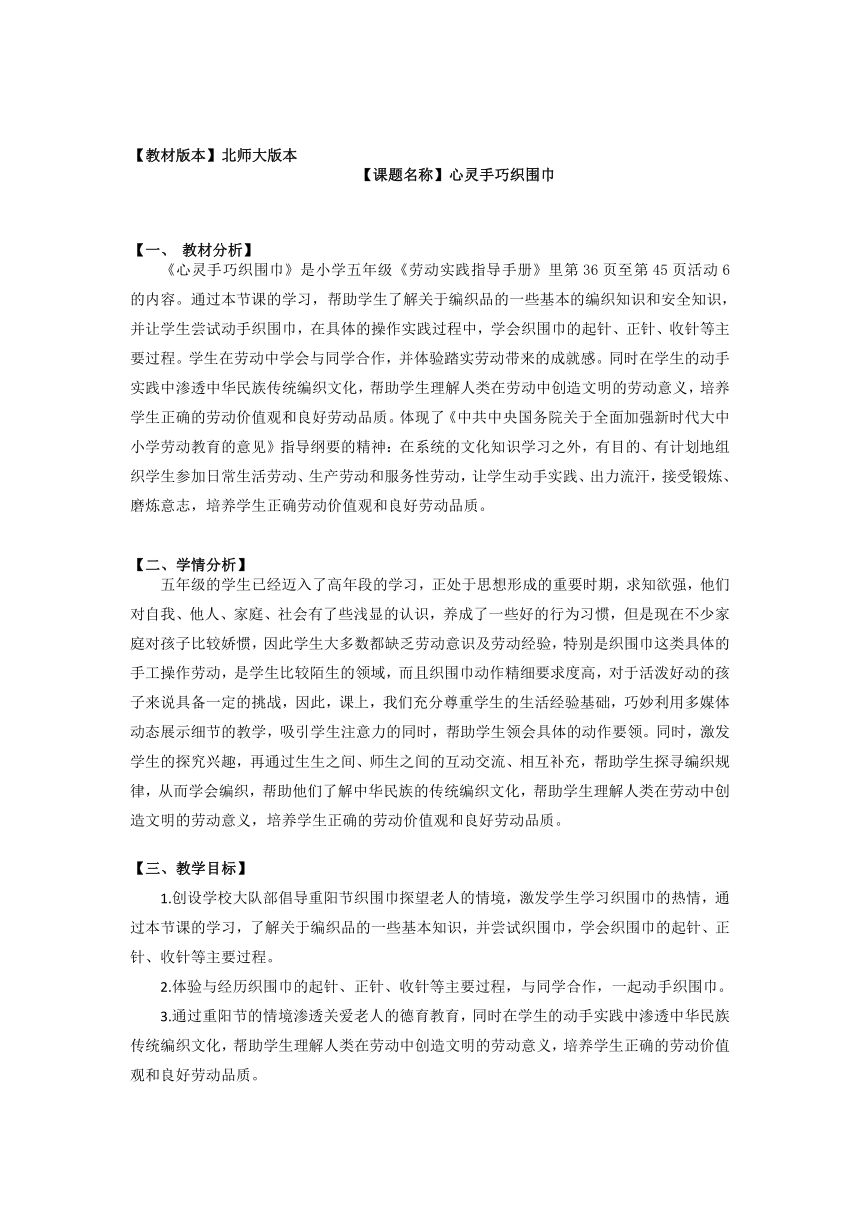 【教材版本】北师大版本

【课题名称】心灵手巧织围巾

【一、 教材分析】

《心灵手巧织围巾》是小学五年级《劳动实践指导手册》里第 36 页至第 45 页活动 6 的内容。通过本节课的学习，帮助学生了解关于编织品的一些基本的编织知识和安全知识，并让学生尝试动手织围巾，在具体的操作实践过程中，学会织围巾的起针、正针、收针等主要过程。学生在劳动中学会与同学合作，并体验踏实劳动带来的成就感。同时在学生的动手实践中渗透中华民族传统编织文化，帮助学生理解人类在劳动中创造文明的劳动意义，培养学生正确的劳动价值观和良好劳动品质。体现了《中共中央国务院关于全面加强新时代大中小学劳动教育的意见》指导纲要的精神：在系统的文化知识学习之外，有目的、有计划地组织学生参加日常生活劳动、生产劳动和服务性劳动，让学生动手实践、出力流汗，接受锻炼、磨炼意志，培养学生正确劳动价值观和良好劳动品质。

【二、学情分析】

五年级的学生已经迈入了高年段的学习，正处于思想形成的重要时期，求知欲强，他们对自我、他人、家庭、社会有了些浅显的认识，养成了一些好的行为习惯，但是现在不少家庭对孩子比较娇惯，因此学生大多数都缺乏劳动意识及劳动经验，特别是织围巾这类具体的手工操作劳动，是学生比较陌生的领域，而且织围巾动作精细要求度高，对于活泼好动的孩子来说具备一定的挑战，因此，课上，我们充分尊重学生的生活经验基础，巧妙利用多媒体动态展示细节的教学，吸引学生注意力的同时，帮助学生领会具体的动作要领。同时，激发学生的探究兴趣，再通过生生之间、师生之间的互动交流、相互补充，帮助学生探寻编织规律，从而学会编织，帮助他们了解中华民族的传统编织文化，帮助学生理解人类在劳动中创造文明的劳动意义，培养学生正确的劳动价值观和良好劳动品质。

【三、教学目标】

1.创设学校大队部倡导重阳节织围巾探望老人的情境，激发学生学习织围巾的热情，通过本节课的学习，了解关于编织品的一些基本知识，并尝试织围巾，学会织围巾的起针、正针、收针等主要过程。

2.体验与经历织围巾的起针、正针、收针等主要过程，与同学合作，一起动手织围巾。

3.通过重阳节的情境渗透关爱老人的德育教育，同时在学生的动手实践中渗透中华民族传统编织文化，帮助学生理解人类在劳动中创造文明的劳动意义，培养学生正确的劳动价值观和良好劳动品质。